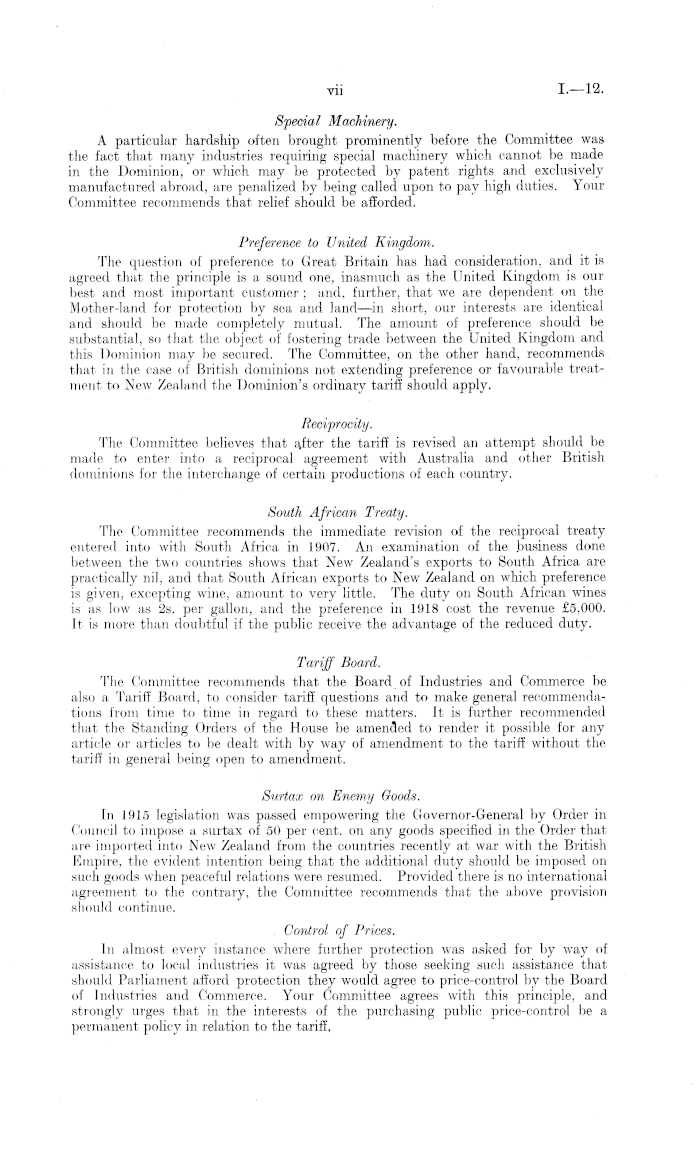 vii I.—12.

Special Machinery.

A particular hardship often brought prominently before the Committee was the fact that many industries requiring special machinery which cannot be made in the Dominion, or which may be protected by patent rights and exclusively manufactured abroad, are penalized by being called upon to pay high duties. Your Committee recommends that relief should be afforded.

Preference to United Kingdom.

The question of preference to Great Britain has had consideration, and it is agreed that the principle is a sound one, inasmuch as the United Kingdom is our best and most important customer; and, further, that we are dependent on the Mother-land for protection by sea and land—in short, our interests are identical and should be made completely mutual. The amount of preference should be substantial, so that the object of fostering trade between the United Kingdom and this Dominion may be secured. The Committee, on the other hand, recommends that in the case of British dominions not extending preference or favourable treatment to New Zealand the Dominion's ordinary tariff should apply.

Reciprocity.

The Committee believes that after the tariff is revised an attempt should be made to enter into a reciprocal agreement with Australia and other British dominions for the interchange of certain productions of each country.

South African Treaty.

The Committee recommends the immediate revision of the reciprocal treaty entered into with South Africa in 1907. An examination of the business done between the two countries shows that New Zealand's exports to South Africa are practically nil, and that South African exports to New Zealand on which preference is given, excepting wine, amount to very little. The duty on South African wines is as low as 2s. per gallon, and the preference in 1918 cost the revenue £5,000. It is more than doubtful if the public receive the advantage of the reduced duty.

Tariff Board.

The Committee recommends that the Board of Industries and Commerce be also a Tariff Board, to consider tariff questions and to make general recommendations from time to time in regard to these matters. It is further recommended that the Standing Orders of the House be amended to render it possible for any article or articles to be dealt with by way of amendment to the tariff without the tariff in general being open to amendment.

Surtax on Enemy Goods.

In 1915 legislation was passed empowering the Governor-General by Order in Council to impose a surtax of 50 per cent. on any goods specified in the Order that are imported into New Zealand from the countries recently at war with the British Empire, the evident intention being that the additional duty should be imposed on such goods when peaceful relations were resumed. Provided there is no international agreement to the contrary, the Committee recommends that the above provision should continue.

Control of Prices.

In almost every instance where further protection was asked for by way of assistance to local industries it was agreed by those seeking such assistance that should Parliament afford protection they would agree to price-control by the Board of Industries and Commerce. Your Committee agrees with this principle, and strongly urges that in the interests of the purchasing public price-control be a permanent policy in relation to the tariff.